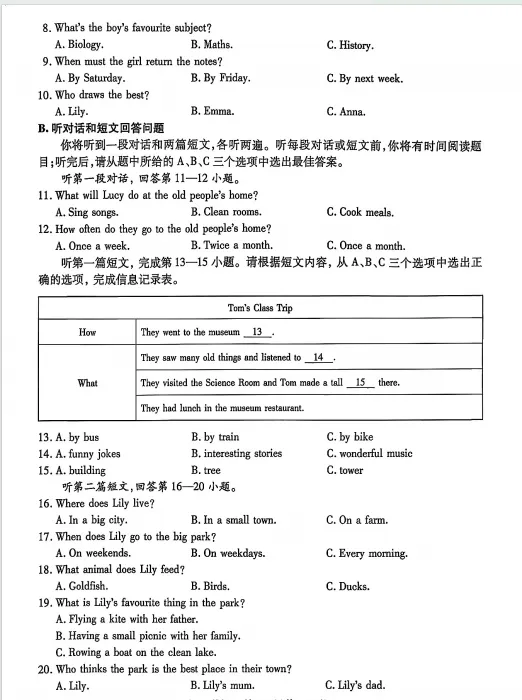 8. What's the boy's favourite subject?
A. Biology.
B. Maths.
C. History.
9. When must the girl return the notes?
A. By Saturday.
B. By Friday.
C. By next week.
10. Who draws the best?
A. Lily.
B. Emma.
C. Anna.
B. 听对话和短文回答问题
你将听到一段对话和两篇短文,各听两遍。听每段对话或短文前,你将有时间阅读题目;听完后,请从题中所给的 A、B、C 三个选项中选出最佳答案。
听第一段对话,回答第 11—12 小题。
11. What will Lucy do at the old people's home?
A. Sing songs.
B. Clean rooms.
C. Cook meals.
12. How often do they go to the old people's home?
A. Once a week.
B. Twice a month.
C. Once a month.
听第一篇短文,完成第 13—15 小题。请根据短文内容,从 A、B、C 三个选项中选出正确的选项,完成信息记录表。

| Tom's Class Trip | |
|---|---|
| How | They went to the museum __13__. |
| What | They saw many old things and listened to __14__. |
| | They visited the Science Room and Tom made a tall __15__ there. |
| | They had lunch in the museum restaurant. |

13. A. by bus
B. by train
C. by bike
14. A. funny jokes
B. interesting stories
C. wonderful music
15. A. building
B. tree
C. tower
听第二篇短文,回答第 16—20 小题。
16. Where does Lily live?
A. In a big city.
B. In a small town.
C. On a farm.
17. When does Lily go to the big park?
A. On weekends.
B. On weekdays.
C. Every morning.
18. What animal does Lily feed?
A. Goldfish.
B. Birds.
C. Ducks.
19. What is Lily's favourite thing in the park?
A. Flying a kite with her father.
B. Having a small picnic with her family.
C. Rowing a boat on the clean lake.
20. Who thinks the park is the best place in their town?
A. Lily.
B. Lily's mum.
C. Lily's dad.